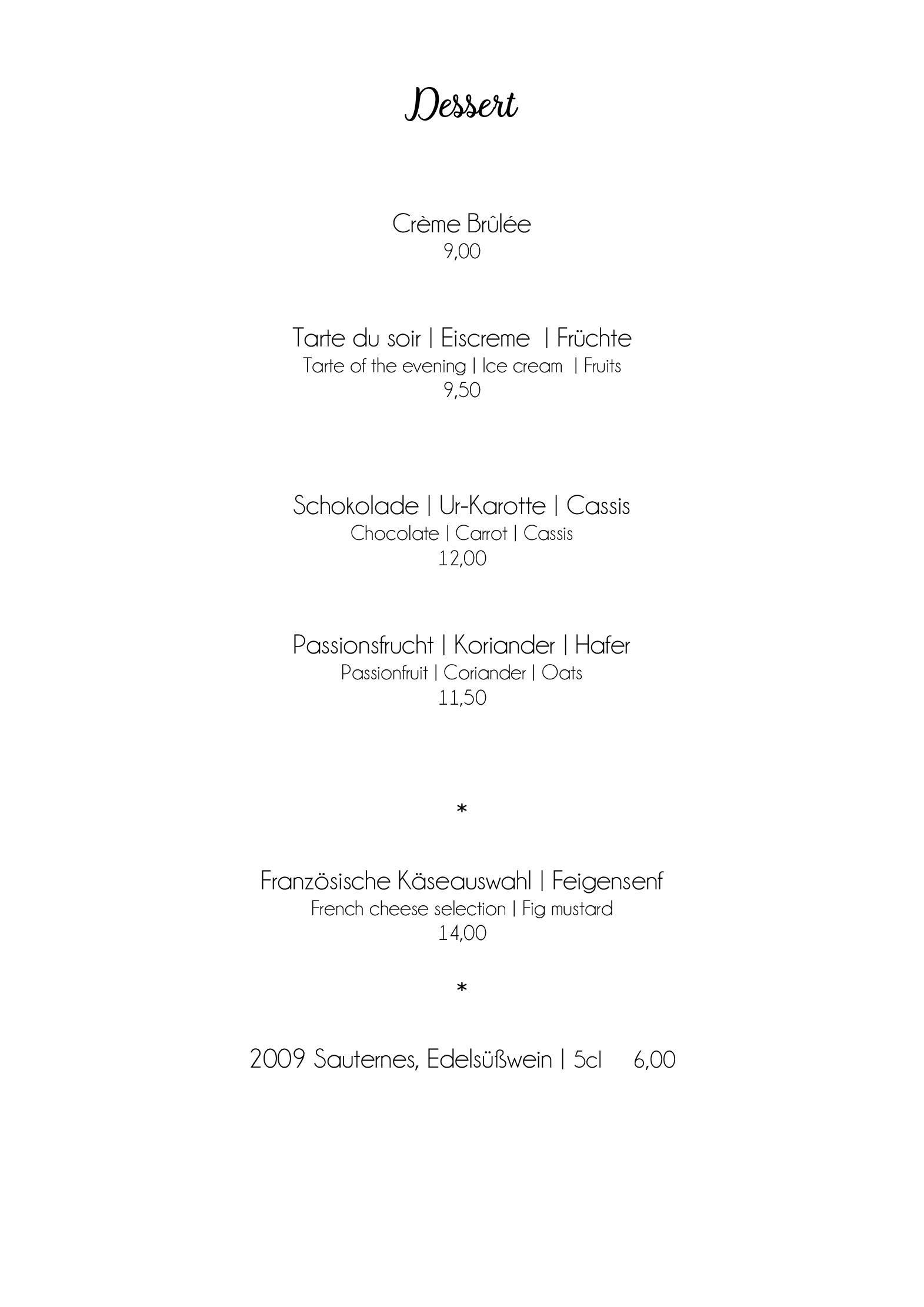 Dessert

Crème Brûlée
9,00

Tarte du soir | Eiscreme | Früchte
Tarte of the evening | Ice cream | Fruits
9,50

Schokolade | Ur-Karotte | Cassis
Chocolate | Carrot | Cassis
12,00

Passionsfrucht | Koriander | Hafer
Passionfruit | Coriander | Oats
11,50

*

Französische Käseauswahl | Feigensenf
French cheese selection | Fig mustard
14,00

*

2009 Sauternes, Edelsüßwein | 5cl 6,00